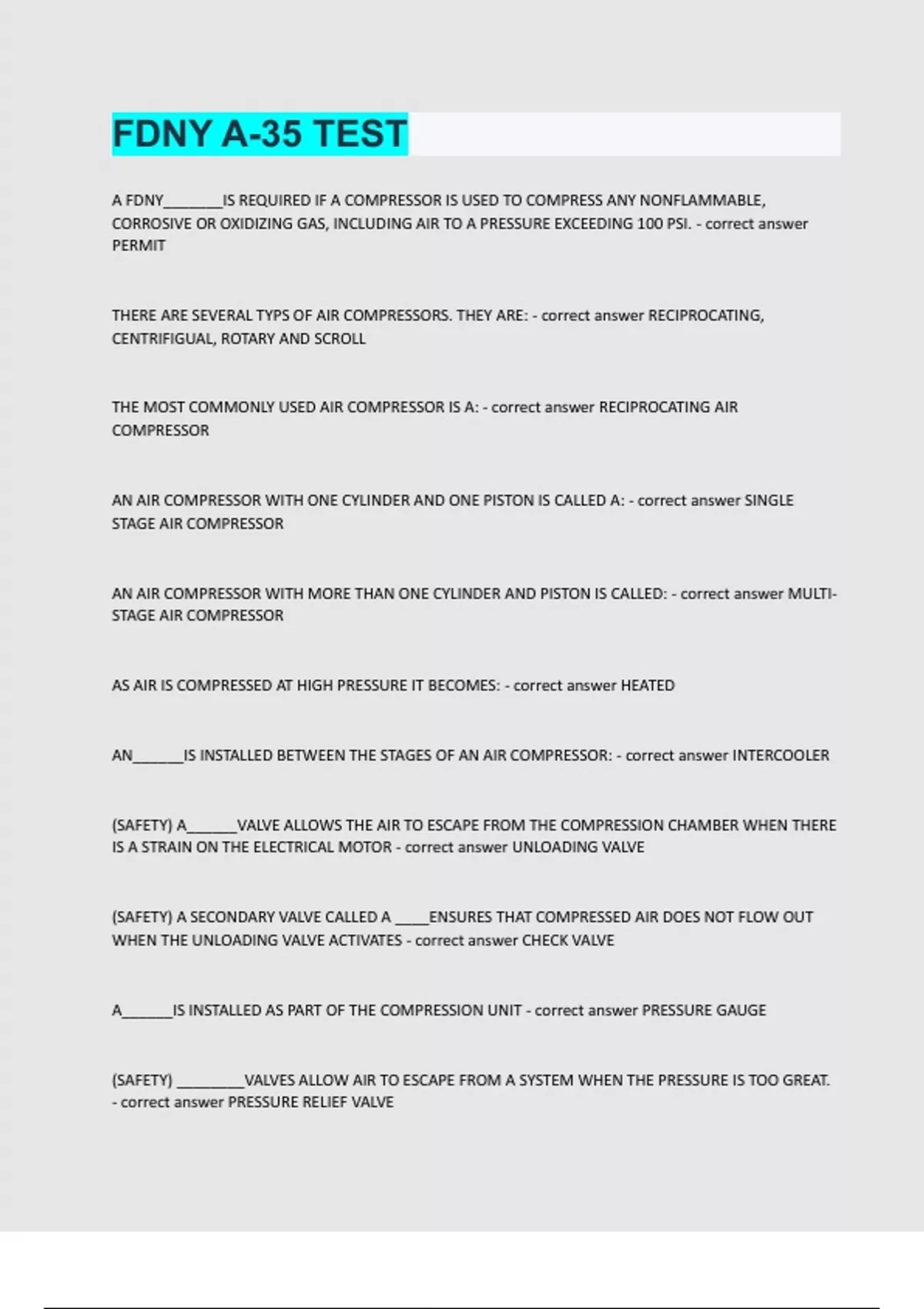 FDNY A-35 TEST

A FDNY________IS REQUIRED IF A COMPRESSOR IS USED TO COMPRESS ANY NONFLAMMABLE, CORROSIVE OR OXIDIZING GAS, INCLUDING AIR TO A PRESSURE EXCEEDING 100 PSI. - correct answer PERMIT

THERE ARE SEVERAL TYPS OF AIR COMPRESSORS. THEY ARE: - correct answer RECIPROCATING, CENTRIFIGUAL, ROTARY AND SCROLL

THE MOST COMMONLY USED AIR COMPRESSOR IS A: - correct answer RECIPROCATING AIR COMPRESSOR

AN AIR COMPRESSOR WITH ONE CYLINDER AND ONE PISTON IS CALLED A: - correct answer SINGLE STAGE AIR COMPRESSOR

AN AIR COMPRESSOR WITH MORE THAN ONE CYLINDER AND PISTON IS CALLED: - correct answer MULTI-STAGE AIR COMPRESSOR

AS AIR IS COMPRESSED AT HIGH PRESSURE IT BECOMES: - correct answer HEATED

AN_______IS INSTALLED BETWEEN THE STAGES OF AN AIR COMPRESSOR: - correct answer INTERCOOLER

(SAFETY) A_______VALVE ALLOWS THE AIR TO ESCAPE FROM THE COMPRESSION CHAMBER WHEN THERE IS A STRAIN ON THE ELECTRICAL MOTOR - correct answer UNLOADING VALVE

(SAFETY) A SECONDARY VALVE CALLED A _____ENSURES THAT COMPRESSED AIR DOES NOT FLOW OUT WHEN THE UNLOADING VALVE ACTIVATES - correct answer CHECK VALVE

A_______IS INSTALLED AS PART OF THE COMPRESSION UNIT - correct answer PRESSURE GAUGE

(SAFETY) _________VALVES ALLOW AIR TO ESCAPE FROM A SYSTEM WHEN THE PRESSURE IS TOO GREAT. - correct answer PRESSURE RELIEF VALVE